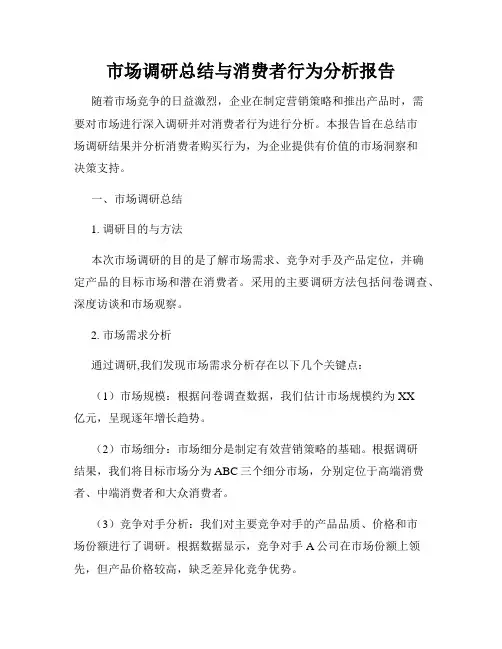 市场调研总结与消费者行为分析报告

随着市场竞争的日益激烈，企业在制定营销策略和推出产品时，需要对市场进行深入调研并对消费者行为进行分析。本报告旨在总结市场调研结果并分析消费者购买行为，为企业提供有价值的市场洞察和决策支持。

一、市场调研总结

1. 调研目的与方法

本次市场调研的目的是了解市场需求、竞争对手及产品定位，并确定产品的目标市场和潜在消费者。采用的主要调研方法包括问卷调查、深度访谈和市场观察。

2. 市场需求分析

通过调研,我们发现市场需求分析存在以下几个关键点：

（1）市场规模：根据问卷调查数据，我们估计市场规模约为 XX 亿元，呈现逐年增长趋势。

（2）市场细分：市场细分是制定有效营销策略的基础。根据调研结果，我们将目标市场分为 ABC 三个细分市场，分别定位于高端消费者、中端消费者和大众消费者。

（3）竞争对手分析：我们对主要竞争对手的产品品质、价格和市场份额进行了调研。根据数据显示，竞争对手 A 公司在市场份额上领先，但产品价格较高，缺乏差异化竞争优势。